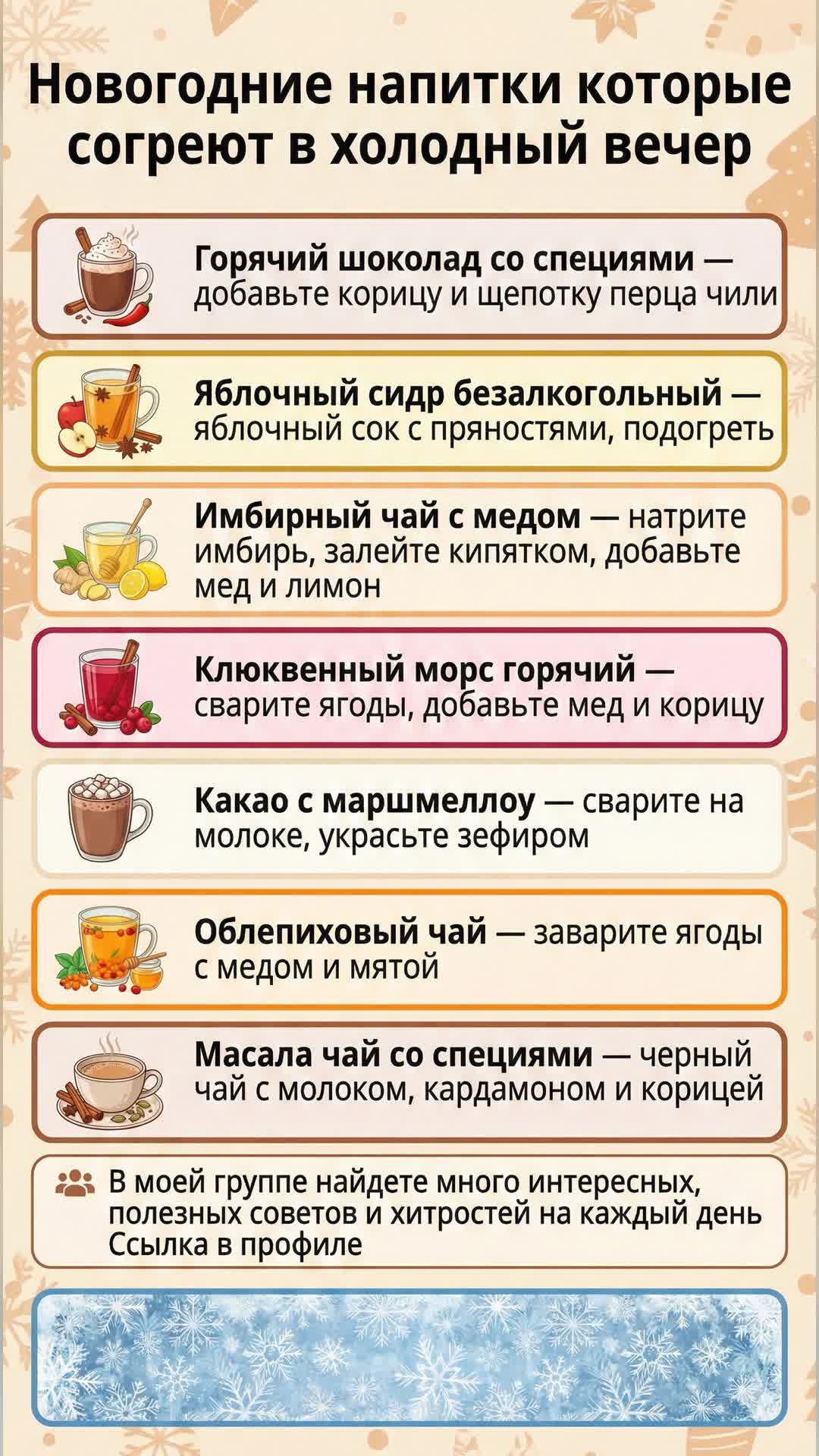 Новогодние напитки которые согреют в холодный вечер

Горячий шоколад со специями — добавьте корицу и щепотку перца чили

Яблочный сидр безалкогольный — яблочный сок с пряностями, подогреть

Имбирный чай с медом — натрите имбирь, залейте кипятком, добавьте мед и лимон

Клюквенный морс горячий — сварите ягоды, добавьте мед и корицу

Какао с маршмеллоу — сварите на молоке, украсьте зефиром

Облепиховый чай — заварите ягоды с медом и мятой

Масала чай со специями — черный чай с молоком, кардамоном и корицей

В моей группе найдете много интересных, полезных советов и хитростей на каждый день
Ссылка в профиле